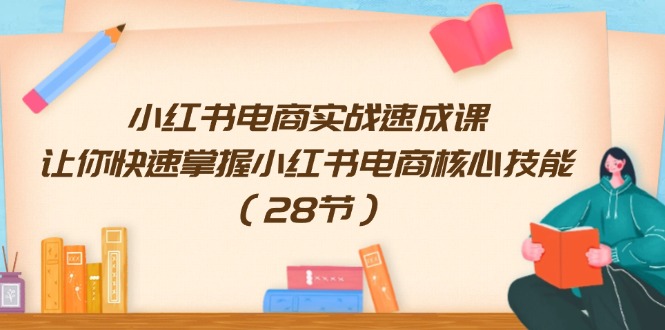 小红书电商实战速成课
让你快速掌握小红书电商核心技能
（28节）